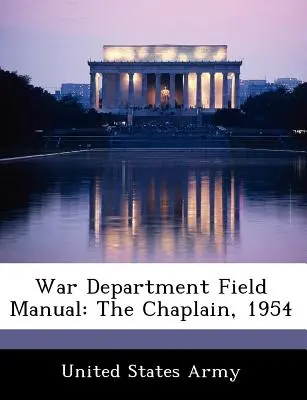 War Department Field Manual: The Chaplain, 1954

United States Army